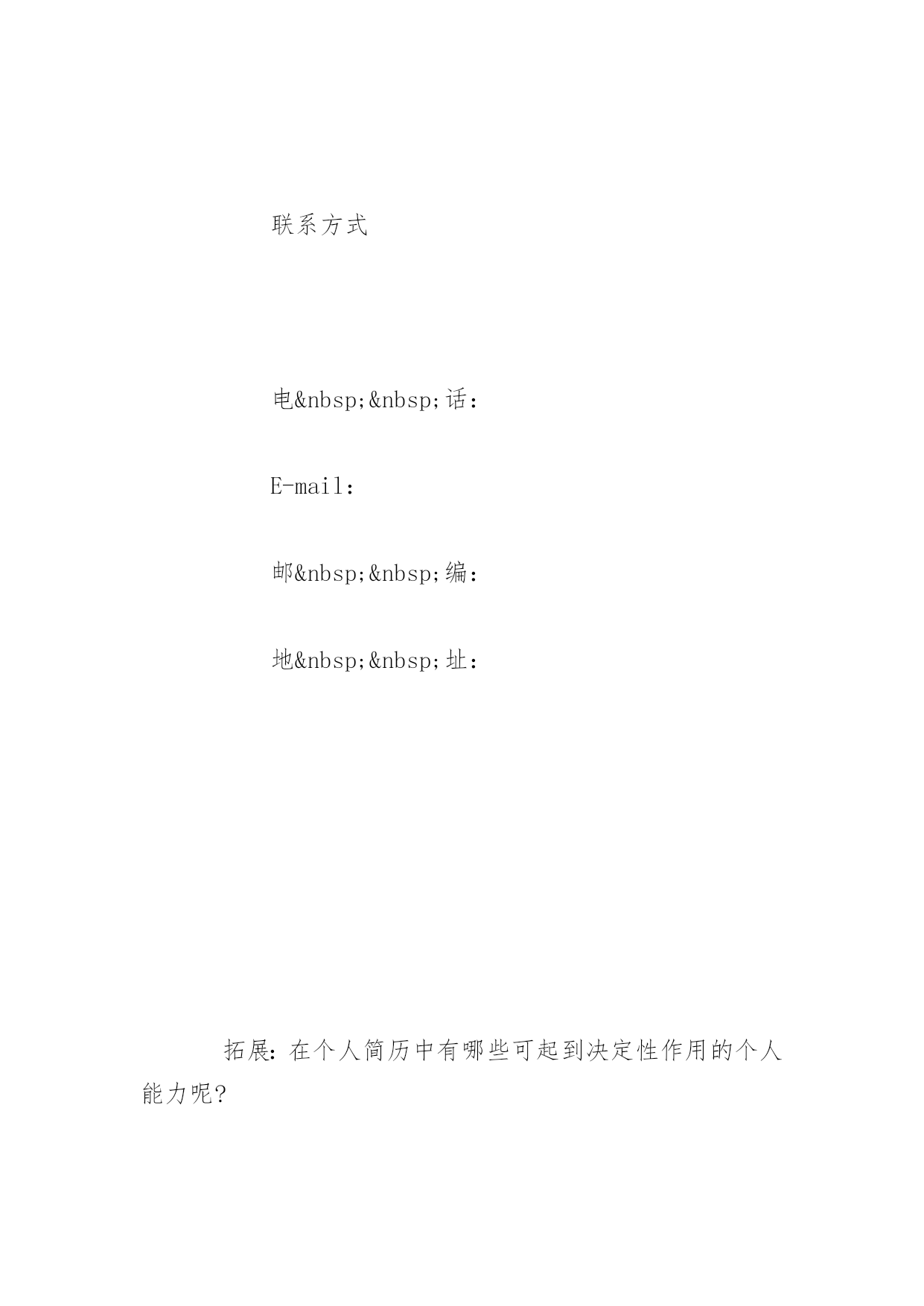 联系方式

电&nbsp;&nbsp;话：

E-mail：

邮&nbsp;&nbsp;编：

地&nbsp;&nbsp;址：

拓展：在个人简历中有哪些可起到决定性作用的个人能力呢?